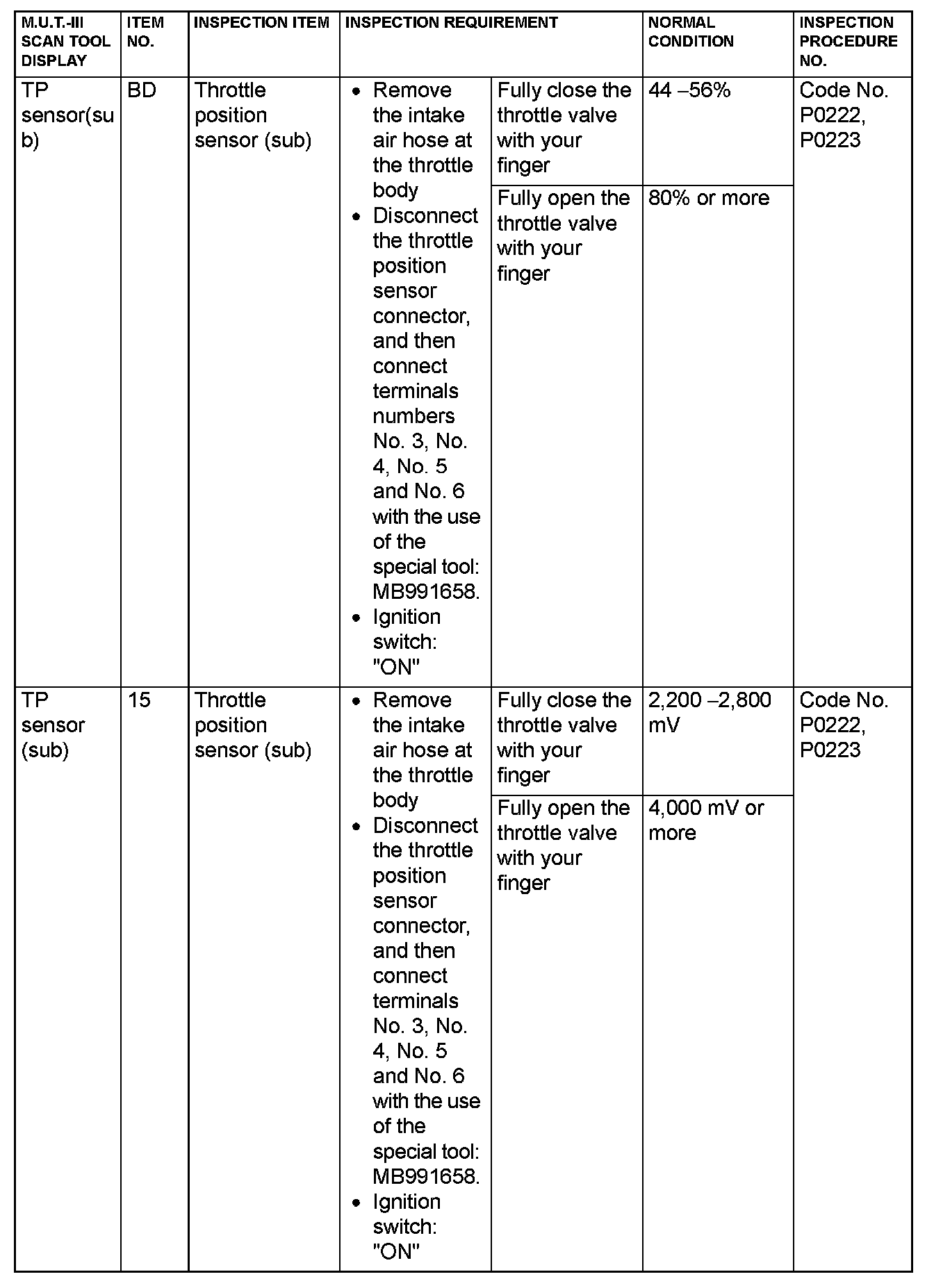 | M.U.T.-III SCAN TOOL DISPLAY | ITEM NO. | INSPECTION ITEM | INSPECTION REQUIREMENT | | NORMAL CONDITION | INSPECTION PROCEDURE NO. |
|---|---|---|---|---|---|---|
| TP sensor(sub) | BD | Throttle position sensor (sub) | • Remove the intake air hose at the throttle body • Disconnect the throttle position sensor connector, and then connect terminals numbers No. 3, No. 4, No. 5 and No. 6 with the use of the special tool: MB991658. • Ignition switch: "ON" | Fully close the throttle valve with your finger | 44 –56% | Code No. P0222, P0223 |
| | | | | Fully open the throttle valve with your finger | 80% or more | |
| TP sensor (sub) | 15 | Throttle position sensor (sub) | • Remove the intake air hose at the throttle body • Disconnect the throttle position sensor connector, and then connect terminals No. 3, No. 4, No. 5 and No. 6 with the use of the special tool: MB991658. • Ignition switch: "ON" | Fully close the throttle valve with your finger | 2,200 –2,800 mV | Code No. P0222, P0223 |
| | | | | Fully open the throttle valve with your finger | 4,000 mV or more | |